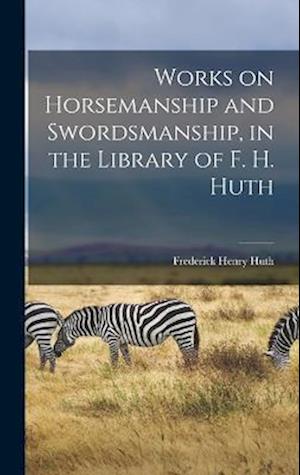 Works on Horsemanship and Swordsmanship, in the Library of F. H. Huth

Frederick Henry Huth